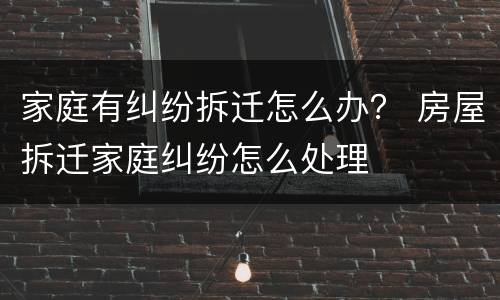 家庭有纠纷拆迁怎么办？ 房屋拆迁家庭纠纷怎么处理